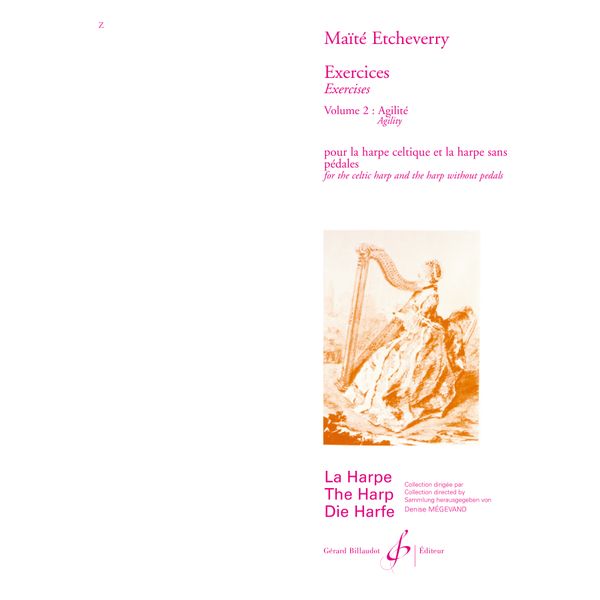 Z

Maïté Etcheverry

Exercices
Exercises

Volume 2 : Agilité
Agility

pour la harpe celtique et la harpe sans pédales
for the celtic harp and the harp without pedals

La Harpe
The Harp
Die Harfe

Collection dirigée par
Collection directed by
Sammlung herausgegeben von
Denise MÉGEVAND

Gérard Billaudot Éditeur